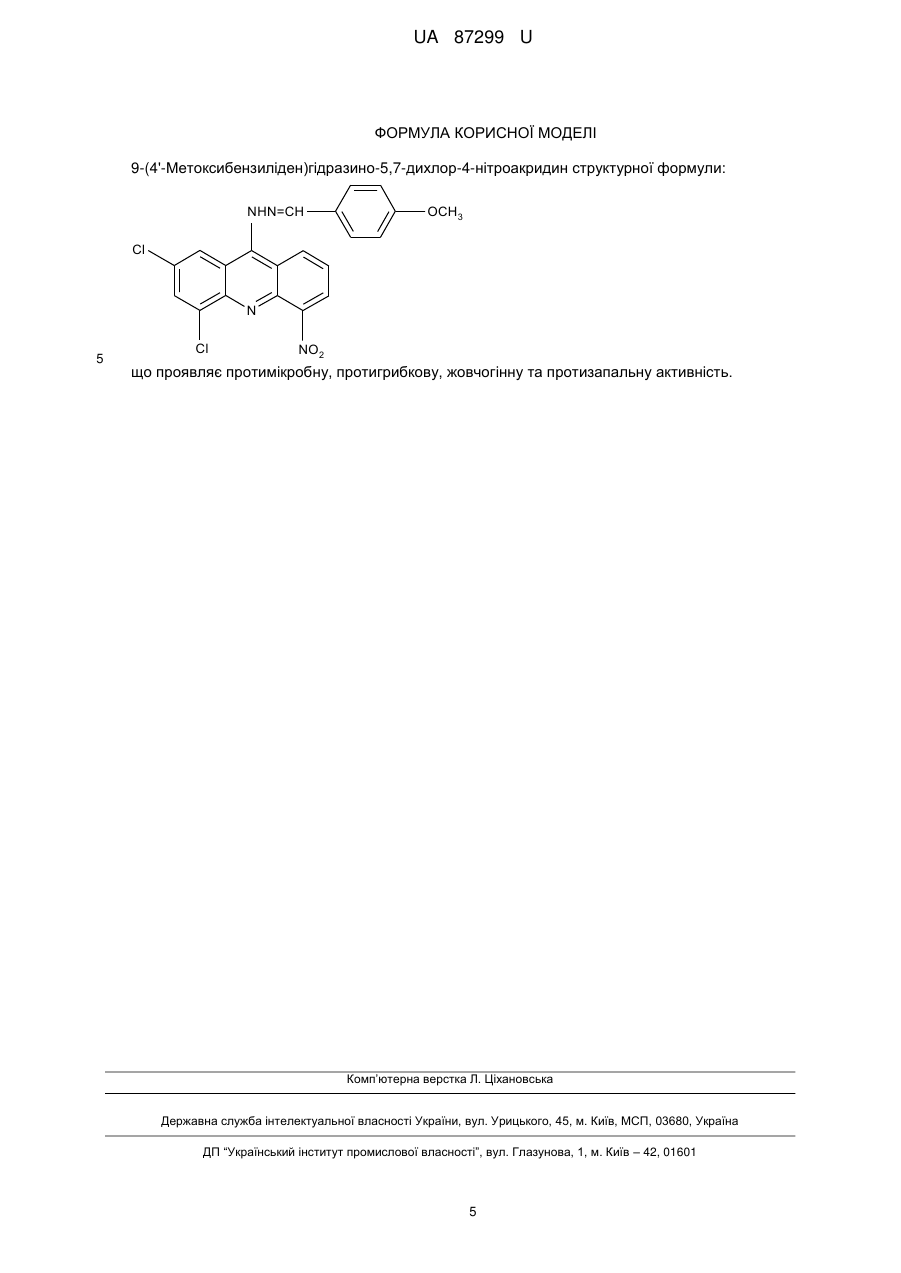 UA 87299 U

ФОРМУЛА КОРИСНОЇ МОДЕЛІ

9-(4'-Метоксибензиліден)гідразино-5,7-дихлор-4-нітроакридин структурної формули:

NHN=CH

$OCH_3$

Cl

N

Cl

$NO_2$

5

що проявляє протимікробну, протигрибкову, жовчогінну та протизапальну активність.

Комп'ютерна верстка Л. Ціхановська

Державна служба інтелектуальної власності України, вул. Урицького, 45, м. Київ, МСП, 03680, Україна

ДП "Український інститут промислової власності", вул. Глазунова, 1, м. Київ – 42, 01601

5